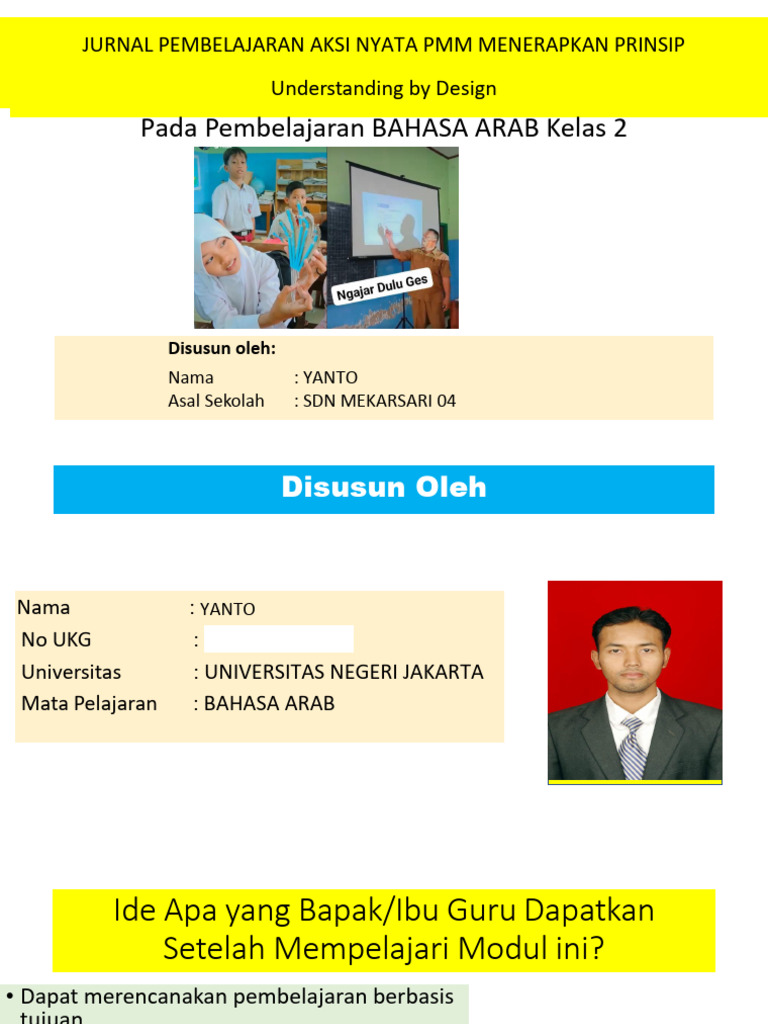 JURNAL PEMBELAJARAN AKSI NYATA PMM MENERAPKAN PRINSIP

Understanding by Design

Pada Pembelajaran BAHASA ARAB Kelas 2

Ngajar Dulu Ges

Disusun oleh:

Nama : YANTO
Asal Sekolah : SDN MEKARSARI 04

Disusun Oleh

Nama : YANTO
No UKG :
Universitas : UNIVERSITAS NEGERI JAKARTA
Mata Pelajaran : BAHASA ARAB

Ide Apa yang Bapak/Ibu Guru Dapatkan Setelah Mempelajari Modul ini?

• Dapat merencanakan pembelajaran berbasis tujuan